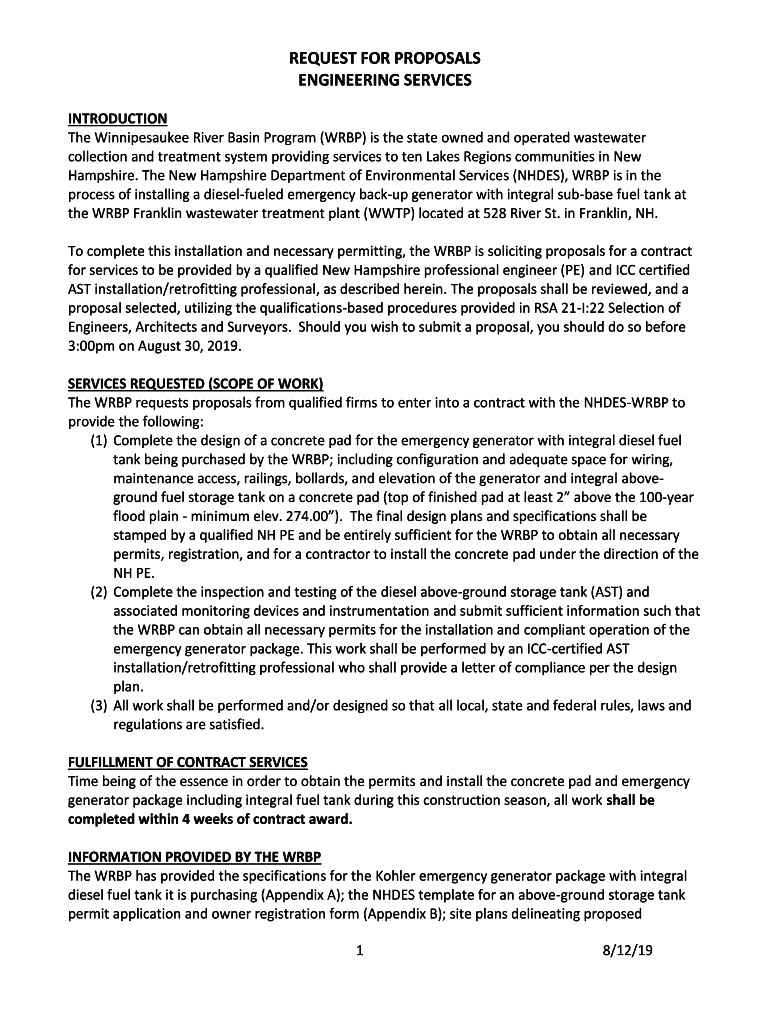 REQUEST FOR PROPOSALS
ENGINEERING SERVICES

INTRODUCTION
The Winnipesaukee River Basin Program (WRBP) is the state owned and operated wastewater collection and treatment system providing services to ten Lakes Regions communities in New Hampshire. The New Hampshire Department of Environmental Services (NHDES), WRBP is in the process of installing a diesel-fueled emergency back-up generator with integral sub-base fuel tank at the WRBP Franklin wastewater treatment plant (WWTP) located at 528 River St. in Franklin, NH.

To complete this installation and necessary permitting, the WRBP is soliciting proposals for a contract for services to be provided by a qualified New Hampshire professional engineer (PE) and ICC certified AST installation/retrofitting professional, as described herein. The proposals shall be reviewed, and a proposal selected, utilizing the qualifications-based procedures provided in RSA 21-I:22 Selection of Engineers, Architects and Surveyors. Should you wish to submit a proposal, you should do so before 3:00pm on August 30, 2019.

SERVICES REQUESTED (SCOPE OF WORK)
The WRBP requests proposals from qualified firms to enter into a contract with the NHDES-WRBP to provide the following:
(1) Complete the design of a concrete pad for the emergency generator with integral diesel fuel tank being purchased by the WRBP; including configuration and adequate space for wiring, maintenance access, railings, bollards, and elevation of the generator and integral above-ground fuel storage tank on a concrete pad (top of finished pad at least 2" above the 100-year flood plain - minimum elev. 274.00"). The final design plans and specifications shall be stamped by a qualified NH PE and be entirely sufficient for the WRBP to obtain all necessary permits, registration, and for a contractor to install the concrete pad under the direction of the NH PE.
(2) Complete the inspection and testing of the diesel above-ground storage tank (AST) and associated monitoring devices and instrumentation and submit sufficient information such that the WRBP can obtain all necessary permits for the installation and compliant operation of the emergency generator package. This work shall be performed by an ICC-certified AST installation/retrofitting professional who shall provide a letter of compliance per the design plan.
(3) All work shall be performed and/or designed so that all local, state and federal rules, laws and regulations are satisfied.

FULFILLMENT OF CONTRACT SERVICES
Time being of the essence in order to obtain the permits and install the concrete pad and emergency generator package including integral fuel tank during this construction season, all work shall be completed within 4 weeks of contract award.

INFORMATION PROVIDED BY THE WRBP
The WRBP has provided the specifications for the Kohler emergency generator package with integral diesel fuel tank it is purchasing (Appendix A); the NHDES template for an above-ground storage tank permit application and owner registration form (Appendix B); site plans delineating proposed

1 8/12/19